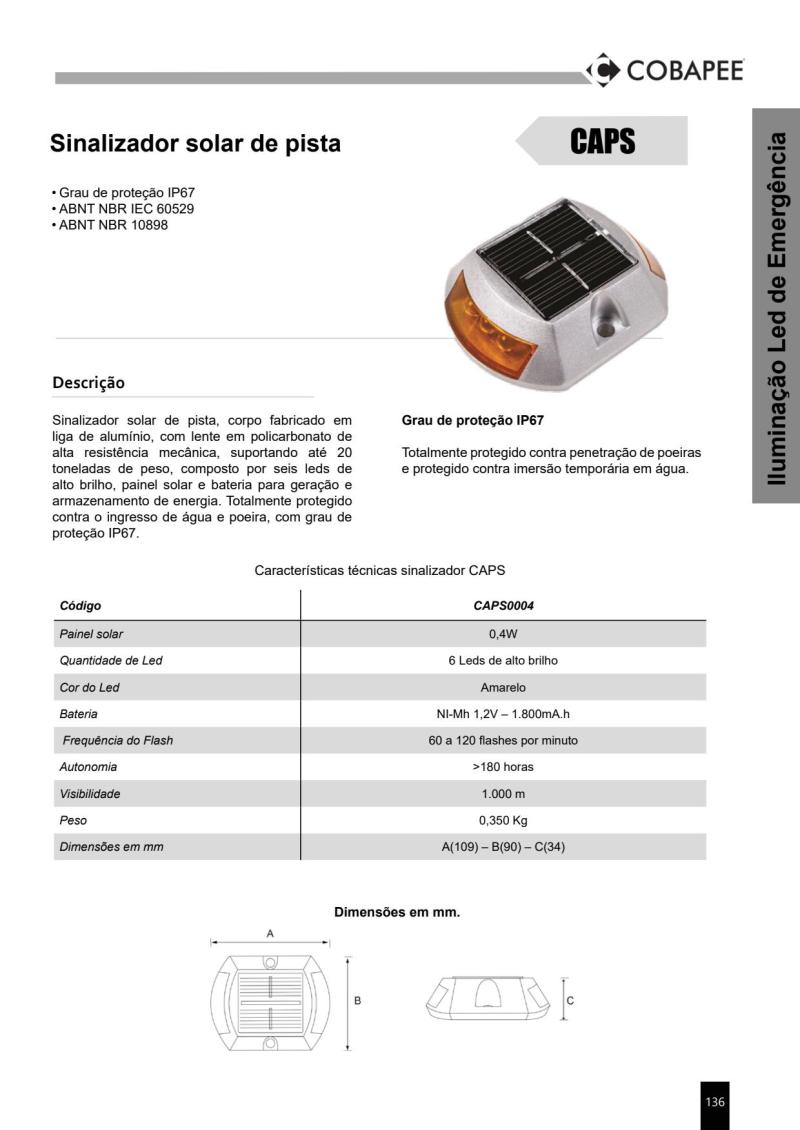 COBAPEE

Sinalizador solar de pista

CAPS

Iluminação Led de Emergência

• Grau de proteção IP67
• ABNT NBR IEC 60529
• ABNT NBR 10898

Descrição

Sinalizador solar de pista, corpo fabricado em liga de alumínio, com lente em policarbonato de alta resistência mecânica, suportando até 20 toneladas de peso, composto por seis leds de alto brilho, painel solar e bateria para geração e armazenamento de energia. Totalmente protegido contra o ingresso de água e poeira, com grau de proteção IP67.

Grau de proteção IP67

Totalmente protegido contra penetração de poeiras e protegido contra imersão temporária em água.

Características técnicas sinalizador CAPS

| Código | CAPS0004 |
|---|---|
| Painel solar | 0,4W |
| Quantidade de Led | 6 Leds de alto brilho |
| Cor do Led | Amarelo |
| Bateria | NI-Mh 1,2V – 1.800mA.h |
| Frequência do Flash | 60 a 120 flashes por minuto |
| Autonomia | >180 horas |
| Visibilidade | 1.000 m |
| Peso | 0,350 Kg |
| Dimensões em mm | A(109) – B(90) – C(34) |

Dimensões em mm.

A

B

C

136